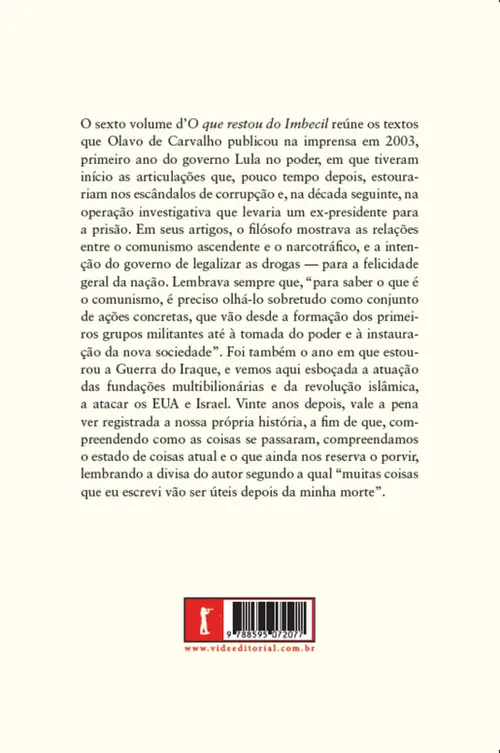 O sexto volume d'O que restou do Imbecil reúne os textos que Olavo de Carvalho publicou na imprensa em 2003, primeiro ano do governo Lula no poder, em que tiveram início as articulações que, pouco tempo depois, estourariam nos escândalos de corrupção e, na década seguinte, na operação investigativa que levaria um ex-presidente para a prisão. Em seus artigos, o filósofo mostrava as relações entre o comunismo ascendente e o narcotráfico, e a intenção do governo de legalizar as drogas — para a felicidade geral da nação. Lembrava sempre que, "para saber o que é o comunismo, é preciso olhá-lo sobretudo como conjunto de ações concretas, que vão desde a formação dos primeiros grupos militantes até à tomada do poder e à instauração da nova sociedade". Foi também o ano em que estourou a Guerra do Iraque, e vemos aqui esboçada a atuação das fundações multibilionárias e da revolução islâmica, a atacar os EUA e Israel. Vinte anos depois, vale a pena ver registrada a nossa própria história, a fim de que, compreendendo como as coisas se passaram, compreendamos o estado de coisas atual e o que ainda nos reserva o porvir, lembrando a divisa do autor segundo a qual "muitas coisas que eu escrevi vão ser úteis depois da minha morte".

9 788595 072077
www.videeditorial.com.br